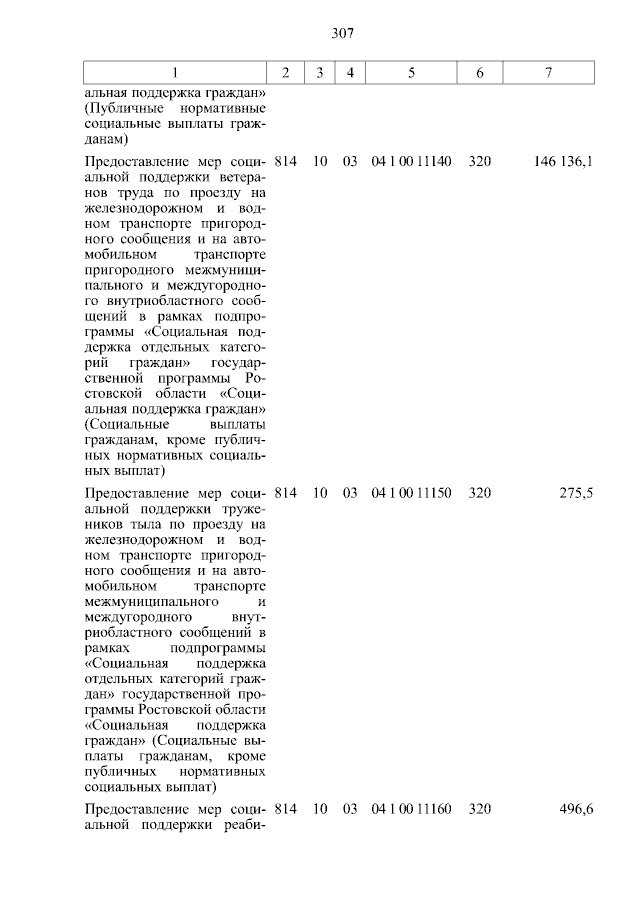 307

| 1 | 2 | 3 | 4 | 5 | 6 | 7 |
|---|---|---|---|---|---|---|
| альная поддержка граждан» (Публичные нормативные социальные выплаты гражданам) | | | | | | |
| Предоставление мер социальной поддержки ветеранов труда по проезду на железнодорожном и водном транспорте пригородного сообщения и на автомобильном транспорте пригородного межмуниципального и междугородного внутриобластного сообщений в рамках подпрограммы «Социальная поддержка отдельных категорий граждан» государственной программы Ростовской области «Социальная поддержка граждан» (Социальные выплаты гражданам, кроме публичных нормативных социальных выплат) | 814 | 10 | 03 | 04 1 00 11140 | 320 | 146 136,1 |
| Предоставление мер социальной поддержки тружеников тыла по проезду на железнодорожном и водном транспорте пригородного сообщения и на автомобильном транспорте межмуниципального и междугородного внутриобластного сообщений в рамках подпрограммы «Социальная поддержка отдельных категорий граждан» государственной программы Ростовской области «Социальная поддержка граждан» (Социальные выплаты гражданам, кроме публичных нормативных социальных выплат) | 814 | 10 | 03 | 04 1 00 11150 | 320 | 275,5 |
| Предоставление мер социальной поддержки реаби- | 814 | 10 | 03 | 04 1 00 11160 | 320 | 496,6 |